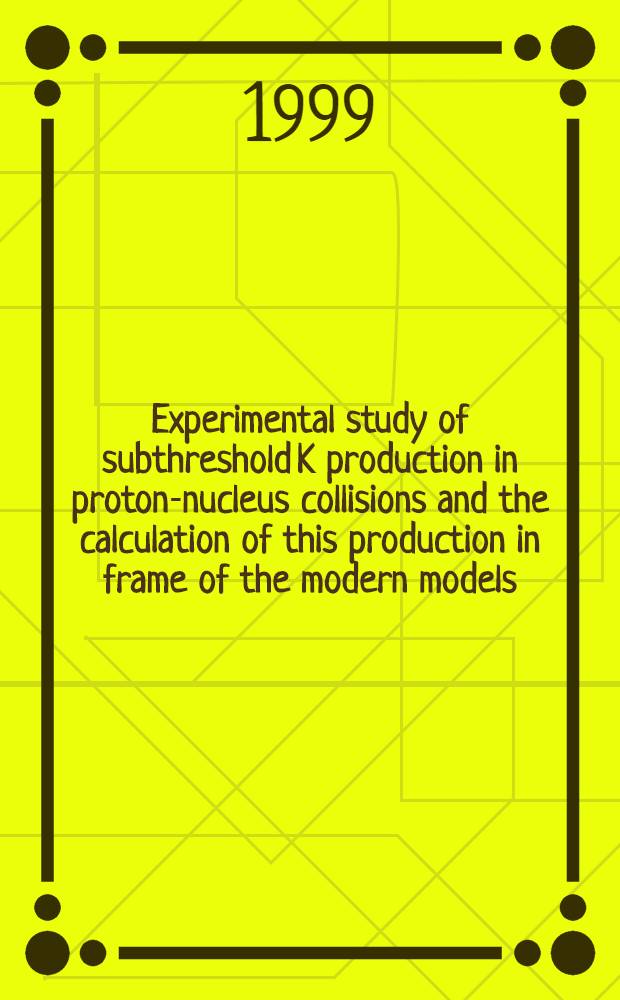 1999

Experimental study of subthreshold K production in proton-nucleus collisions and the calculation of this production in frame of the modern models